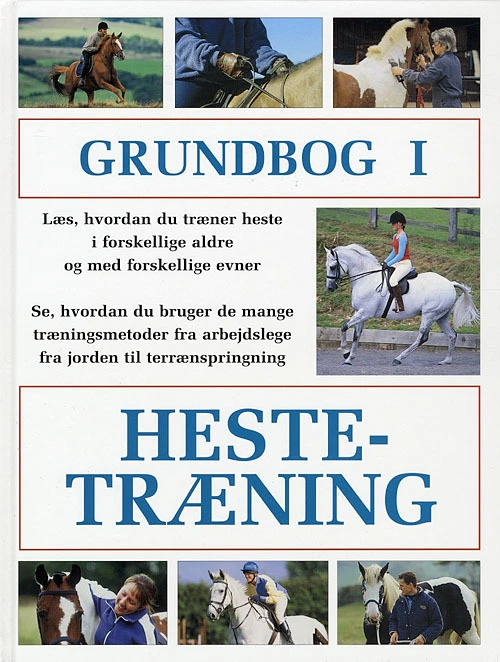 GRUNDBOG I

Læs, hvordan du træner heste i forskellige aldre og med forskellige evner

Se, hvordan du bruger de mange træningsmetoder fra arbejdslege fra jorden til terrænspringning

HESTE-TRÆNING